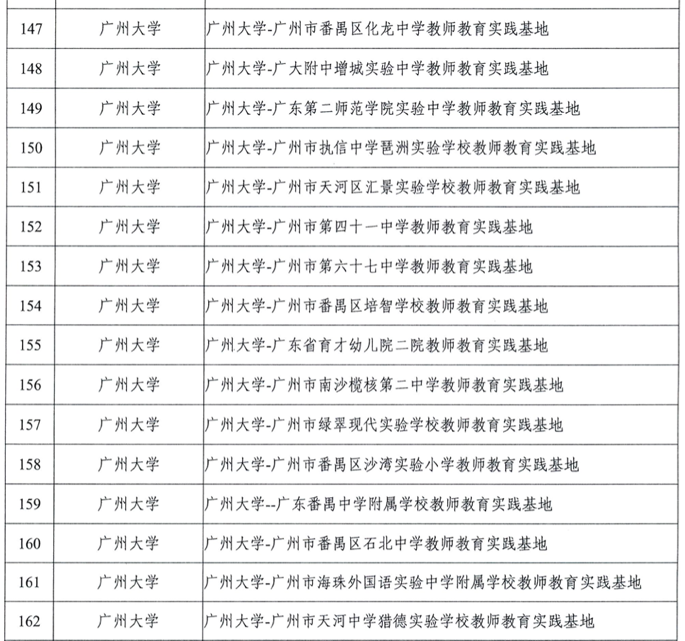 | 147 | 广州大学 | 广州大学-广州市番禺区化龙中学教师教育实践基地 |
|---|---|---|
| 148 | 广州大学 | 广州大学-广大附中增城实验中学教师教育实践基地 |
| 149 | 广州大学 | 广州大学-广东第二师范学院实验中学教师教育实践基地 |
| 150 | 广州大学 | 广州大学-广州市执信中学琶洲实验学校教师教育实践基地 |
| 151 | 广州大学 | 广州大学-广州市天河区汇景实验学校教师教育实践基地 |
| 152 | 广州大学 | 广州大学-广州市第四十一中学教师教育实践基地 |
| 153 | 广州大学 | 广州大学-广州市第六十七中学教师教育实践基地 |
| 154 | 广州大学 | 广州大学-广州市番禺区培智学校教师教育实践基地 |
| 155 | 广州大学 | 广州大学-广东省育才幼儿院二院教师教育实践基地 |
| 156 | 广州大学 | 广州大学-广州市南沙榄核第二中学教师教育实践基地 |
| 157 | 广州大学 | 广州大学-广州市绿翠现代实验学校教师教育实践基地 |
| 158 | 广州大学 | 广州大学-广州市番禺区沙湾实验小学教师教育实践基地 |
| 159 | 广州大学 | 广州大学--广东番禺中学附属学校教师教育实践基地 |
| 160 | 广州大学 | 广州大学-广州市番禺区石北中学教师教育实践基地 |
| 161 | 广州大学 | 广州大学-广州市海珠外国语实验中学附属学校教师教育实践基地 |
| 162 | 广州大学 | 广州大学-广州市天河中学猎德实验学校教师教育实践基地 |